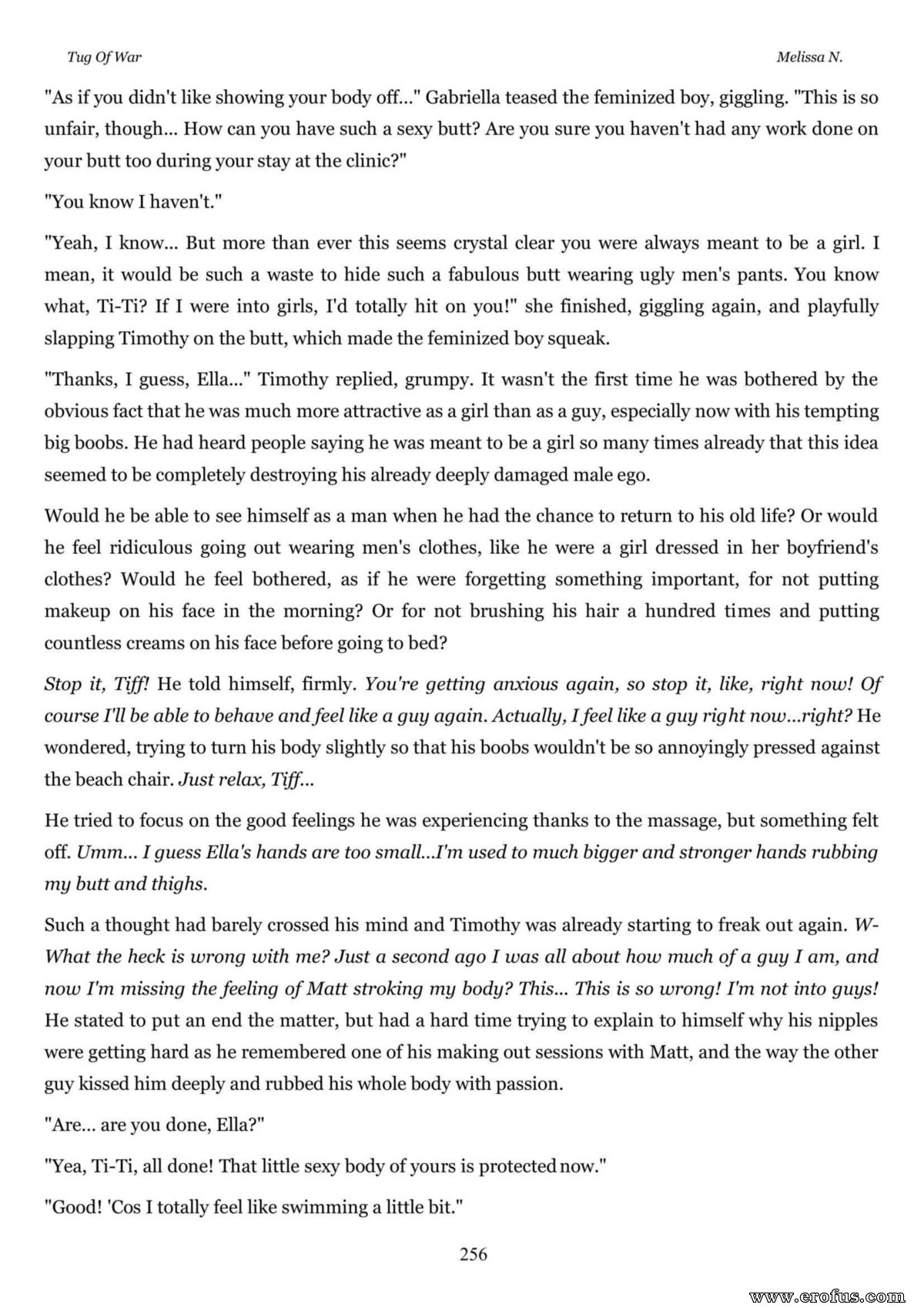 Tug Of War

Melissa N.

"As if you didn't like showing your body off..." Gabriella teased the feminized boy, giggling. "This is so unfair, though... How can you have such a sexy butt? Are you sure you haven't had any work done on your butt too during your stay at the clinic?"

"You know I haven't."

"Yeah, I know... But more than ever this seems crystal clear you were always meant to be a girl. I mean, it would be such a waste to hide such a fabulous butt wearing ugly men's pants. You know what, Ti-Ti? If I were into girls, I'd totally hit on you!" she finished, giggling again, and playfully slapping Timothy on the butt, which made the feminized boy squeak.

"Thanks, I guess, Ella..." Timothy replied, grumpy. It wasn't the first time he was bothered by the obvious fact that he was much more attractive as a girl than as a guy, especially now with his tempting big boobs. He had heard people saying he was meant to be a girl so many times already that this idea seemed to be completely destroying his already deeply damaged male ego.

Would he be able to see himself as a man when he had the chance to return to his old life? Or would he feel ridiculous going out wearing men's clothes, like he were a girl dressed in her boyfriend's clothes? Would he feel bothered, as if he were forgetting something important, for not putting makeup on his face in the morning? Or for not brushing his hair a hundred times and putting countless creams on his face before going to bed?

Stop it, Tiff! He told himself, firmly. You're getting anxious again, so stop it, like, right now! Of course I'll be able to behave and feel like a guy again. Actually, I feel like a guy right now...right? He wondered, trying to turn his body slightly so that his boobs wouldn't be so annoyingly pressed against the beach chair. Just relax, Tiff...

He tried to focus on the good feelings he was experiencing thanks to the massage, but something felt off. Umm... I guess Ella's hands are too small...I'm used to much bigger and stronger hands rubbing my butt and thighs.

Such a thought had barely crossed his mind and Timothy was already starting to freak out again. W-What the heck is wrong with me? Just a second ago I was all about how much of a guy I am, and now I'm missing the feeling of Matt stroking my body? This... This is so wrong! I'm not into guys! He stated to put an end the matter, but had a hard time trying to explain to himself why his nipples were getting hard as he remembered one of his making out sessions with Matt, and the way the other guy kissed him deeply and rubbed his whole body with passion.

"Are... are you done, Ella?"

"Yea, Ti-Ti, all done! That little sexy body of yours is protected now."

"Good! 'Cos I totally feel like swimming a little bit."

256

www.erofus.com